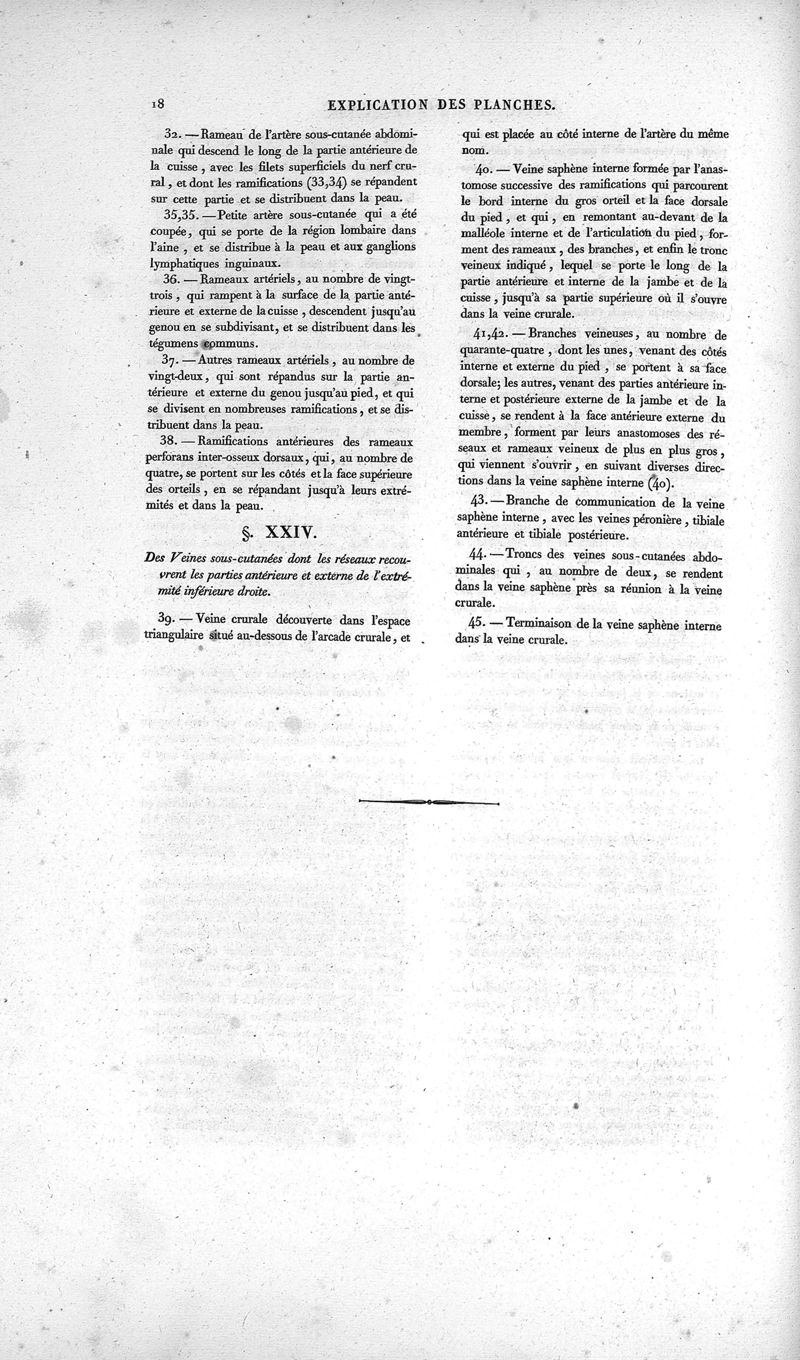 18 EXPLICATION DES PLANCHES.

32. — Rameau de l'artère sous-cutanée abdominale qui descend le long de la partie antérieure de la cuisse, avec les filets superficiels du nerf crural, et dont les ramifications (33,34) se répandent sur cette partie et se distribuent dans la peau.

35,35. — Petite artère sous-cutanée qui a été coupée, qui se porte de la région lombaire dans l'aine, et se distribue à la peau et aux ganglions lymphatiques inguinaux.

36. — Rameaux artériels, au nombre de vingt-trois, qui rampent à la surface de la partie antérieure et externe de la cuisse, descendent jusqu'au genou en se subdivisant, et se distribuent dans les tégumens communs.

37. — Autres rameaux artériels, au nombre de vingt-deux, qui sont répandus sur la partie antérieure et externe du genou jusqu'au pied, et qui se divisent en nombreuses ramifications, et se distribuent dans la peau.

38. — Ramifications antérieures des rameaux perforans inter-osseux dorsaux, qui, au nombre de quatre, se portent sur les côtés et la face supérieure des orteils, en se répandant jusqu'à leurs extrémités et dans la peau.

§. XXIV.

Des Veines sous-cutanées dont les réseaux recouvrent les parties antérieure et externe de l'extrémité inférieure droite.

39. — Veine crurale découverte dans l'espace triangulaire situé au-dessous de l'arcade crurale, et qui est placée au côté interne de l'artère du même nom.

40. — Veine saphène interne formée par l'anastomose successive des ramifications qui parcourent le bord interne du gros orteil et la face dorsale du pied, et qui, en remontant au-devant de la malléole interne et de l'articulation du pied, forment des rameaux, des branches, et enfin le tronc veineux indiqué, lequel se porte le long de la partie antérieure et interne de la jambe et de la cuisse, jusqu'à sa partie supérieure où il s'ouvre dans la veine crurale.

41,42. — Branches veineuses, au nombre de quarante-quatre, dont les unes, venant des côtés interne et externe du pied, se portent à sa face dorsale; les autres, venant des parties antérieure interne et postérieure externe de la jambe et de la cuisse, se rendent à la face antérieure externe du membre, forment par leurs anastomoses des réseaux et rameaux veineux de plus en plus gros, qui viennent s'ouvrir, en suivant diverses directions dans la veine saphène interne (40).

43. — Branche de communication de la veine saphène interne, avec les veines péronière, tibiale antérieure et tibiale postérieure.

44. — Troncs des veines sous-cutanées abdominales qui, au nombre de deux, se rendent dans la veine saphène près sa réunion à la veine crurale.

45. — Terminaison de la veine saphène interne dans la veine crurale.